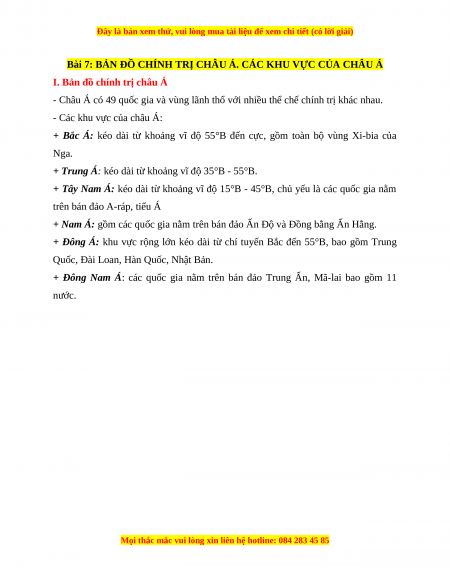 Đây là bản xem thử, vui lòng mua tài liệu để xem chi tiết (có lời giải)

Bài 7: BẢN ĐỒ CHÍNH TRỊ CHÂU Á. CÁC KHU VỰC CỦA CHÂU Á

I. Bản đồ chính trị châu Á

- Châu Á có 49 quốc gia và vùng lãnh thổ với nhiều thể chế chính trị khác nhau.

- Các khu vực của châu Á:

+ Bắc Á: kéo dài từ khoảng vĩ độ 55°B đến cực, gồm toàn bộ vùng Xi-bia của Nga.

+ Trung Á: kéo dài từ khoảng vĩ độ 35°B - 55°B.

+ Tây Nam Á: kéo dài từ khoảng vĩ độ 15°B - 45°B, chủ yếu là các quốc gia nằm trên bán đảo A-ráp, tiểu Á

+ Nam Á: gồm các quốc gia nằm trên bán đảo Ấn Độ và Đồng bằng Ấn Hằng.

+ Đông Á: khu vực rộng lớn kéo dài từ chí tuyến Bắc đến 55°B, bao gồm Trung Quốc, Đài Loan, Hàn Quốc, Nhật Bản.

+ Đông Nam Á: các quốc gia nằm trên bán đảo Trung Ấn, Mã-lai bao gồm 11 nước.

Mọi thắc mắc vui lòng xin liên hệ hotline: 084 283 45 85